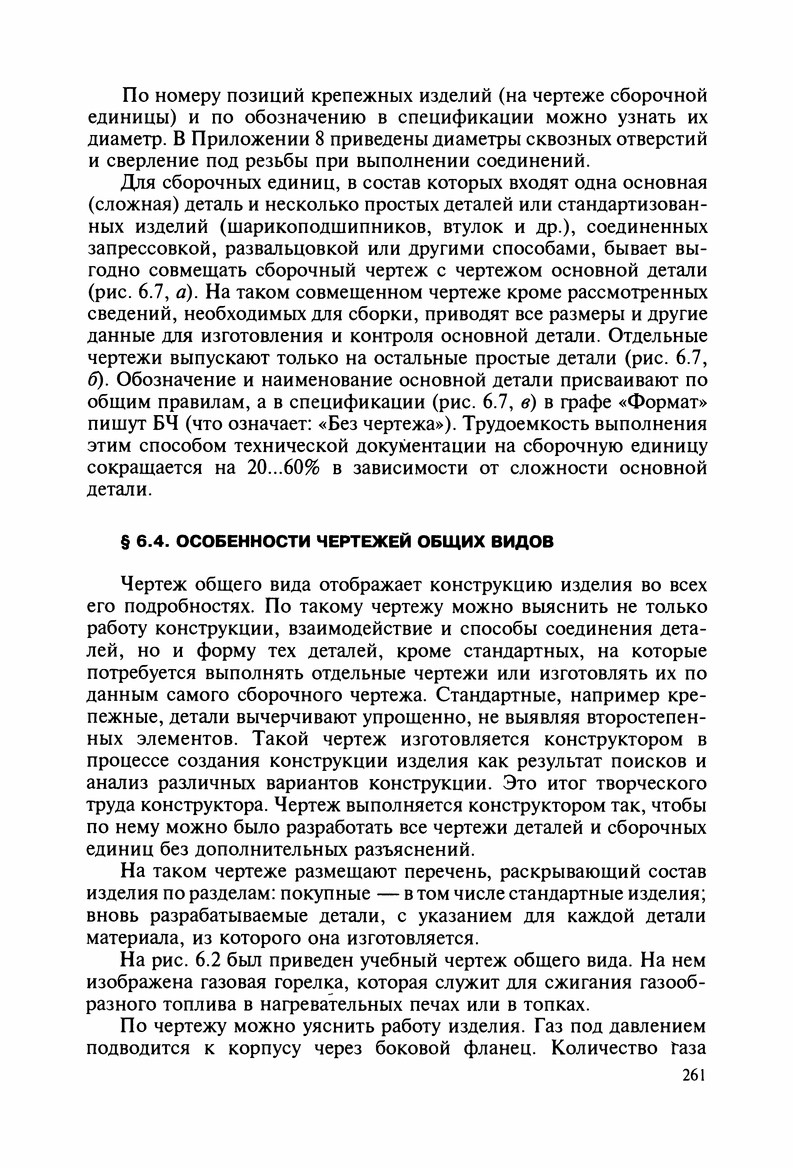 По номеру позиций крепежных изделий (на чертеже сборочной единицы) и по обозначению в спецификации можно узнать их диаметр. В Приложении 8 приведены диаметры сквозных отверстий и сверление под резьбы при выполнении соединений.

Для сборочных единиц, в состав которых входят одна основная (сложная) деталь и несколько простых деталей или стандартизованных изделий (шарикоподшипников, втулок и др.), соединенных запрессовкой, развальцовкой или другими способами, бывает выгодно совмещать сборочный чертеж с чертежом основной детали (рис. 6.7, а). На таком совмещенном чертеже кроме рассмотренных сведений, необходимых для сборки, приводят все размеры и другие данные для изготовления и контроля основной детали. Отдельные чертежи выпускают только на остальные простые детали (рис. 6.7, б). Обозначение и наименование основной детали присваивают по общим правилам, а в спецификации (рис. 6.7, в) в графе «Формат» пишут БЧ (что означает: «Без чертежа»). Трудоемкость выполнения этим способом технической документации на сборочную единицу сокращается на 20...60% в зависимости от сложности основной детали.

§ 6.4. ОСОБЕННОСТИ ЧЕРТЕЖЕЙ ОБЩИХ ВИДОВ

Чертеж общего вида отображает конструкцию изделия во всех его подробностях. По такому чертежу можно выяснить не только работу конструкции, взаимодействие и способы соединения деталей, но и форму тех деталей, кроме стандартных, на которые потребуется выполнять отдельные чертежи или изготовлять их по данным самого сборочного чертежа. Стандартные, например крепежные, детали вычерчивают упрощенно, не выявляя второстепенных элементов. Такой чертеж изготовляется конструктором в процессе создания конструкции изделия как результат поисков и анализ различных вариантов конструкции. Это итог творческого труда конструктора. Чертеж выполняется конструктором так, чтобы по нему можно было разработать все чертежи деталей и сборочных единиц без дополнительных разъяснений.

На таком чертеже размещают перечень, раскрывающий состав изделия по разделам: покупные — в том числе стандартные изделия; вновь разрабатываемые детали, с указанием для каждой детали материала, из которого она изготовляется.

На рис. 6.2 был приведен учебный чертеж общего вида. На нем изображена газовая горелка, которая служит для сжигания газообразного топлива в нагревательных печах или в топках.

По чертежу можно уяснить работу изделия. Газ под давлением подводится к корпусу через боковой фланец. Количество газа

261